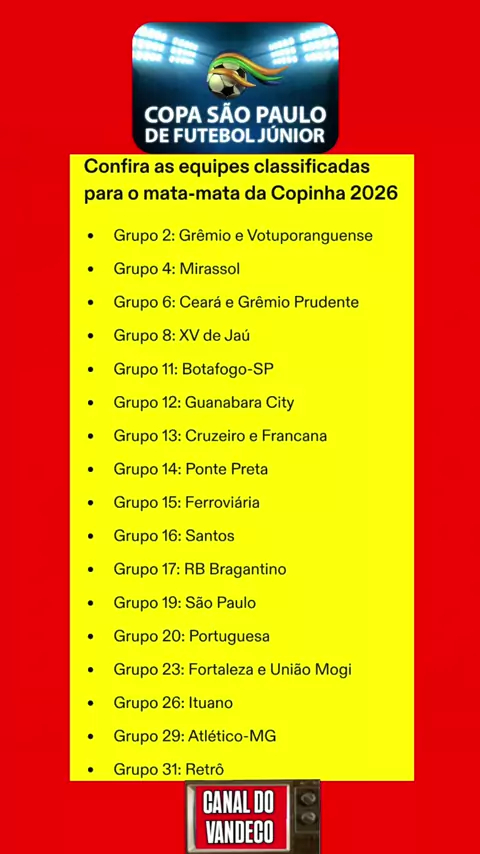 COPA SÃO PAULO
DE FUTEBOL JÚNIOR

Confira as equipes classificadas para o mata-mata da Copinha 2026

• Grupo 2: Grêmio e Votuporanguense
• Grupo 4: Mirassol
• Grupo 6: Ceará e Grêmio Prudente
• Grupo 8: XV de Jaú
• Grupo 11: Botafogo-SP
• Grupo 12: Guanabara City
• Grupo 13: Cruzeiro e Francana
• Grupo 14: Ponte Preta
• Grupo 15: Ferroviária
• Grupo 16: Santos
• Grupo 17: RB Bragantino
• Grupo 19: São Paulo
• Grupo 20: Portuguesa
• Grupo 23: Fortaleza e União Mogi
• Grupo 26: Ituano
• Grupo 29: Atlético-MG
• Grupo 31: Retrô

CANAL DO
VANDECO